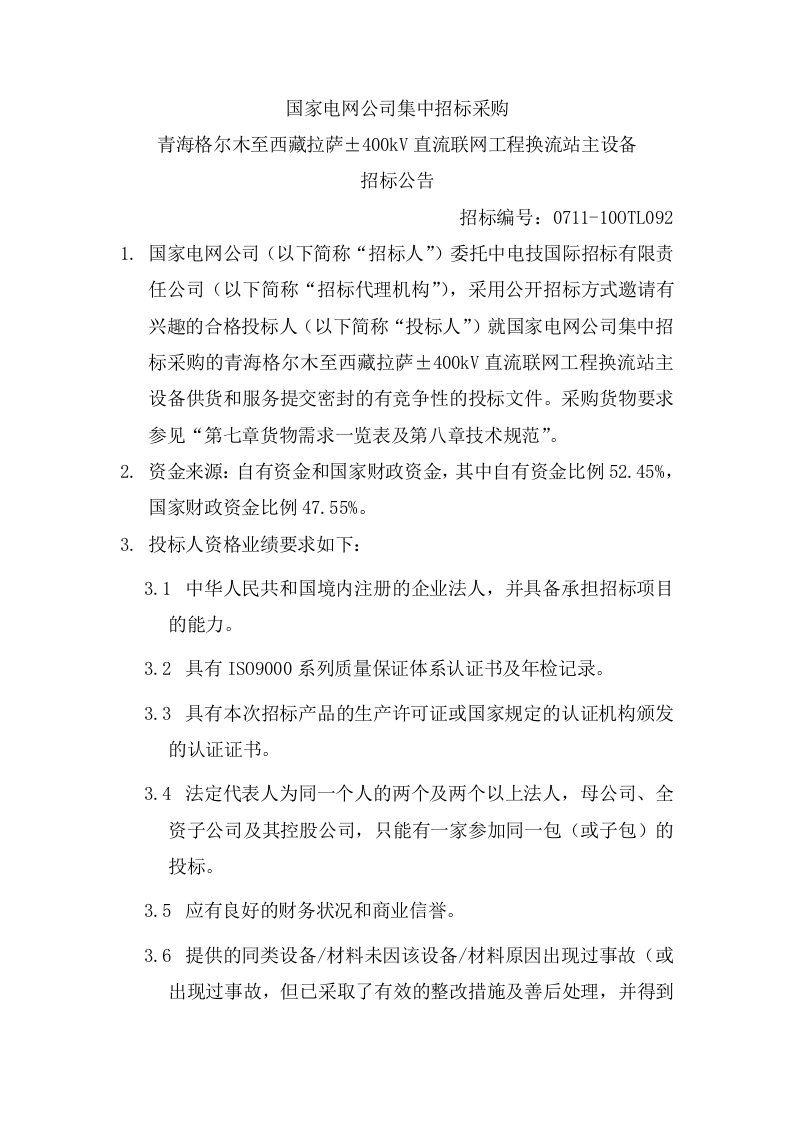 国家电网公司集中招标采购
青海格尔木至西藏拉萨±400kV 直流联网工程换流站主设备
招标公告

招标编号：0711-100TL092

1. 国家电网公司（以下简称“招标人”）委托中电技国际招标有限责任公司（以下简称“招标代理机构”），采用公开招标方式邀请有兴趣的合格投标人（以下简称“投标人”）就国家电网公司集中招标采购的青海格尔木至西藏拉萨±400kV 直流联网工程换流站主设备供货和服务提交密封的有竞争性的投标文件。采购货物要求参见“第七章货物需求一览表及第八章技术规范”。

2. 资金来源：自有资金和国家财政资金，其中自有资金比例 52.45%，国家财政资金比例 47.55%。

3. 投标人资格业绩要求如下：

3.1 中华人民共和国境内注册的企业法人，并具备承担招标项目的能力。

3.2 具有 ISO9000 系列质量保证体系认证书及年检记录。

3.3 具有本次招标产品的生产许可证或国家规定的认证机构颁发的认证证书。

3.4 法定代表人为同一个人的两个及两个以上法人，母公司、全资子公司及其控股公司，只能有一家参加同一包（或子包）的投标。

3.5 应有良好的财务状况和商业信誉。

3.6 提供的同类设备/材料未因该设备/材料原因出现过事故（或出现过事故，但已采取了有效的整改措施及善后处理，并得到